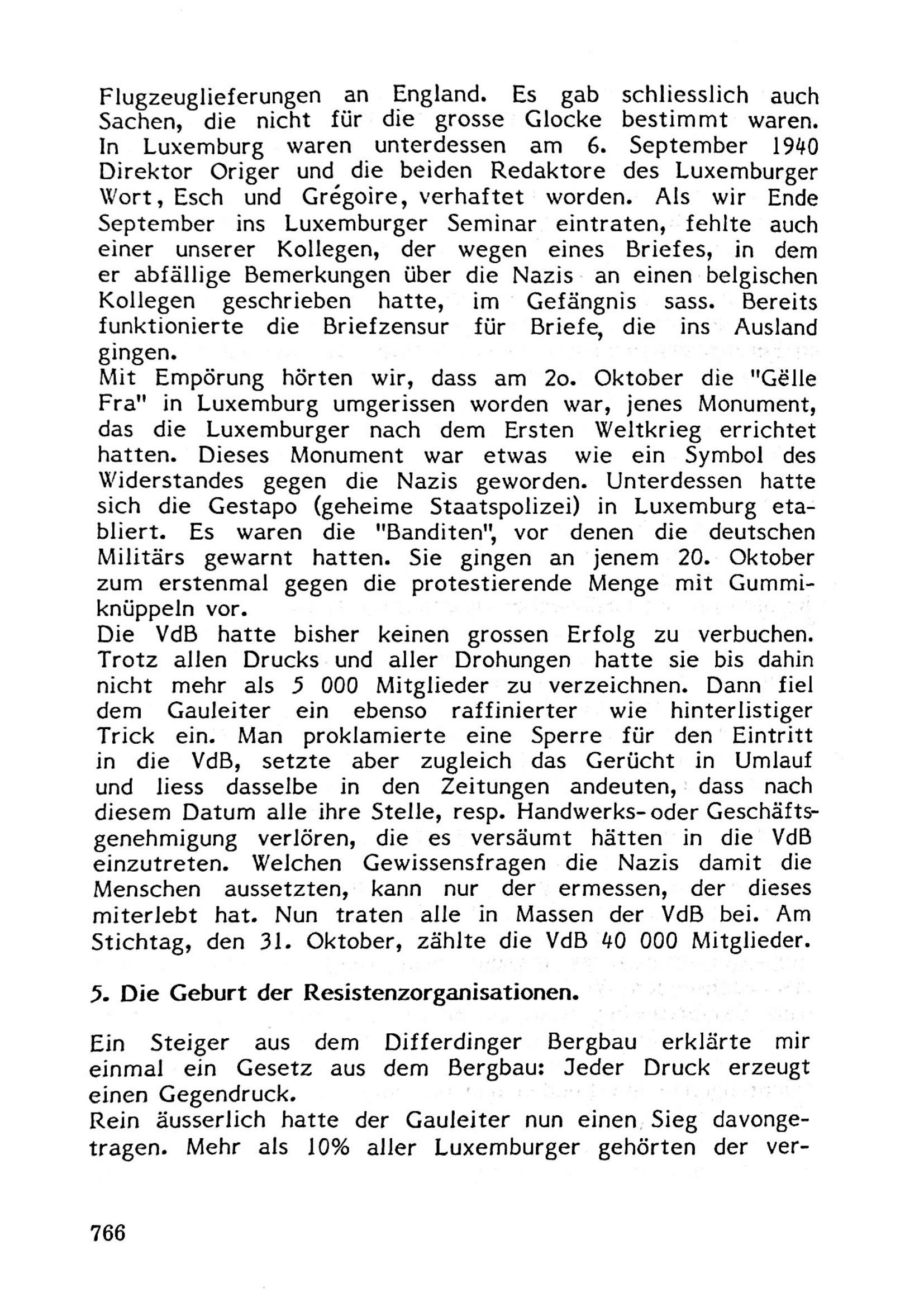 Flugzeuglieferungen an England. Es gab schliesslich auch Sachen, die nicht für die grosse Glocke bestimmt waren. In Luxemburg waren unterdessen am 6. September 1940 Direktor Origer und die beiden Redaktore des Luxemburger Wort, Esch und Grégoire, verhaftet worden. Als wir Ende September ins Luxemburger Seminar eintraten, fehlte auch einer unserer Kollegen, der wegen eines Briefes, in dem er abfällige Bemerkungen über die Nazis an einen belgischen Kollegen geschrieben hatte, im Gefängnis sass. Bereits funktionierte die Briefzensur für Briefe, die ins Ausland gingen.
Mit Empörung hörten wir, dass am 2o. Oktober die "Gëlle Fra" in Luxemburg umgerissen worden war, jenes Monument, das die Luxemburger nach dem Ersten Weltkrieg errichtet hatten. Dieses Monument war etwas wie ein Symbol des Widerstandes gegen die Nazis geworden. Unterdessen hatte sich die Gestapo (geheime Staatspolizei) in Luxemburg etabliert. Es waren die "Banditen", vor denen die deutschen Militärs gewarnt hatten. Sie gingen an jenem 20. Oktober zum erstenmal gegen die protestierende Menge mit Gummiknüppeln vor.
Die VdB hatte bisher keinen grossen Erfolg zu verbuchen. Trotz allen Drucks und aller Drohungen hatte sie bis dahin nicht mehr als 5 000 Mitglieder zu verzeichnen. Dann fiel dem Gauleiter ein ebenso raffinierter wie hinterlistiger Trick ein. Man proklamierte eine Sperre für den Eintritt in die VdB, setzte aber zugleich das Gerücht in Umlauf und liess dasselbe in den Zeitungen andeuten, dass nach diesem Datum alle ihre Stelle, resp. Handwerks- oder Geschäftsgenehmigung verlören, die es versäumt hätten in die VdB einzutreten. Welchen Gewissensfragen die Nazis damit die Menschen aussetzten, kann nur der ermessen, der dieses miterlebt hat. Nun traten alle in Massen der VdB bei. Am Stichtag, den 31. Oktober, zählte die VdB 40 000 Mitglieder.

5. Die Geburt der Resistenzorganisationen.

Ein Steiger aus dem Differdinger Bergbau erklärte mir einmal ein Gesetz aus dem Bergbau: Jeder Druck erzeugt einen Gegendruck.
Rein äusserlich hatte der Gauleiter nun einen Sieg davongetragen. Mehr als 10% aller Luxemburger gehörten der ver-

766